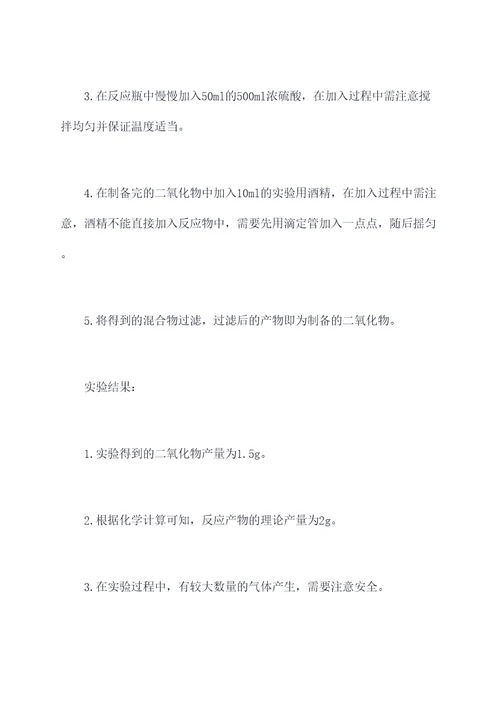 3.在反应瓶中慢慢加入50ml的500ml浓硫酸，在加入过程中需注意搅拌均匀并保证温度适当。

4.在制备完的二氧化物中加入10ml的实验用酒精，在加入过程中需注意，酒精不能直接加入反应物中，需要先用滴定管加入一点点，随后摇匀。

5.将得到的混合物过滤，过滤后的产物即为制备的二氧化物。

实验结果：

1.实验得到的二氧化物产量为1.5g。

2.根据化学计算可知，反应产物的理论产量为2g。

3.在实验过程中，有较大数量的气体产生，需要注意安全。